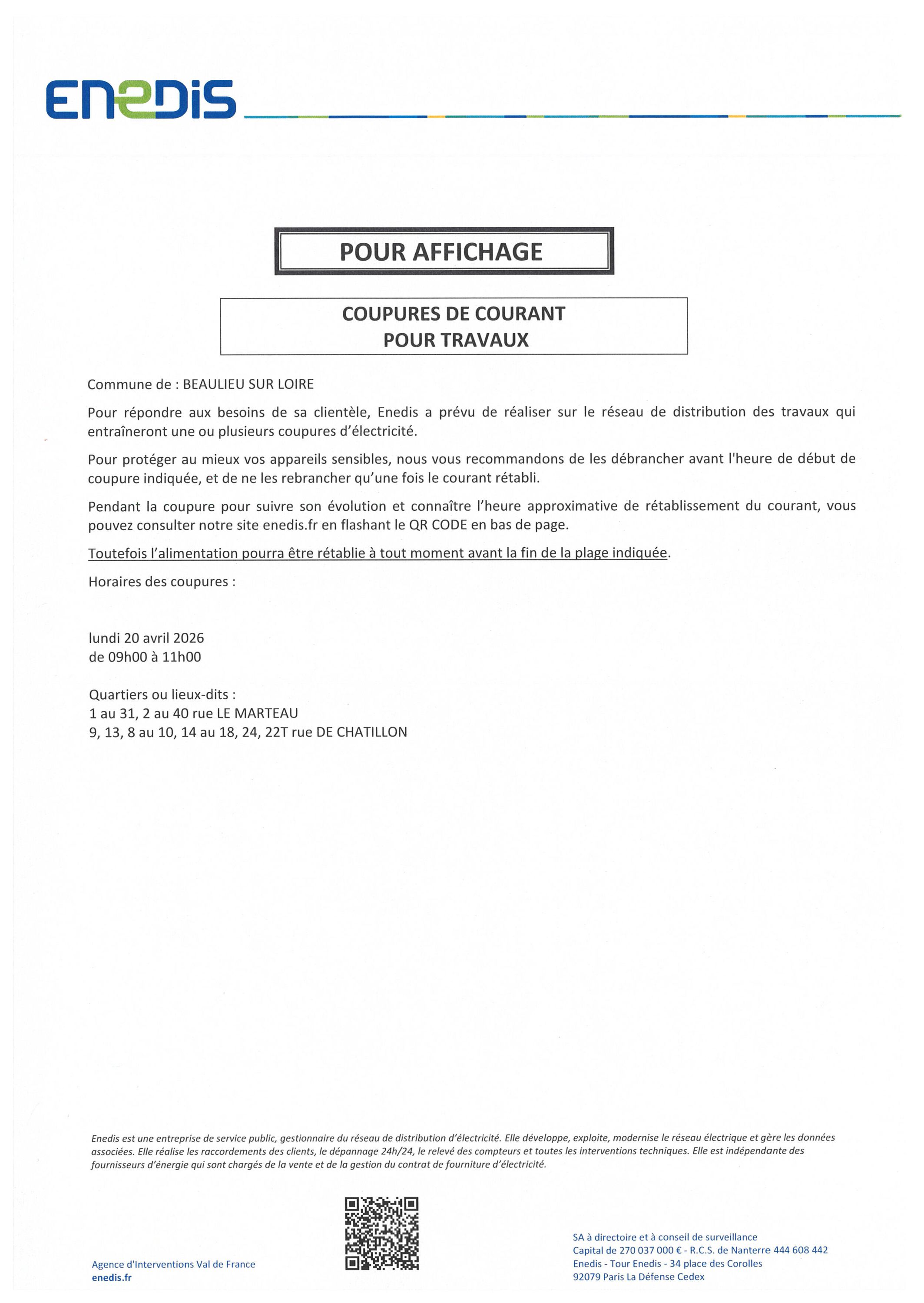 ENEDIS

POUR AFFICHAGE

COUPURES DE COURANT
POUR TRAVAUX

Commune de : BEAULIEU SUR LOIRE

Pour répondre aux besoins de sa clientèle, Enedis a prévu de réaliser sur le réseau de distribution des travaux qui entraîneront une ou plusieurs coupures d'électricité.

Pour protéger au mieux vos appareils sensibles, nous vous recommandons de les débrancher avant l'heure de début de coupure indiquée, et de ne les rebrancher qu'une fois le courant rétabli.

Pendant la coupure pour suivre son évolution et connaître l'heure approximative de rétablissement du courant, vous pouvez consulter notre site enedis.fr en flashant le QR CODE en bas de page.

Toutefois l'alimentation pourra être rétablie à tout moment avant la fin de la plage indiquée.

Horaires des coupures :

lundi 20 avril 2026
de 09h00 à 11h00

Quartiers ou lieux-dits :
1 au 31, 2 au 40 rue LE MARTEAU
9, 13, 8 au 10, 14 au 18, 24, 22T rue DE CHATILLON

Enedis est une entreprise de service public, gestionnaire du réseau de distribution d'électricité. Elle développe, exploite, modernise le réseau électrique et gère les données associées. Elle réalise les raccordements des clients, le dépannage 24h/24, le relevé des compteurs et toutes les interventions techniques. Elle est indépendante des fournisseurs d'énergie qui sont chargés de la vente et de la gestion du contrat de fourniture d'électricité.

Agence d'Interventions Val de France
enedis.fr

SA à directoire et à conseil de surveillance
Capital de 270 037 000 € - R.C.S. de Nanterre 444 608 442
Enedis - Tour Enedis - 34 place des Corolles
92079 Paris La Défense Cedex